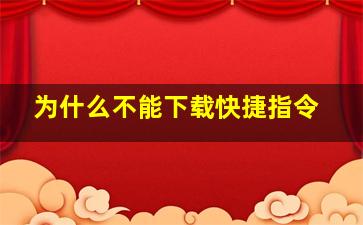 为什么不能下载快捷指令